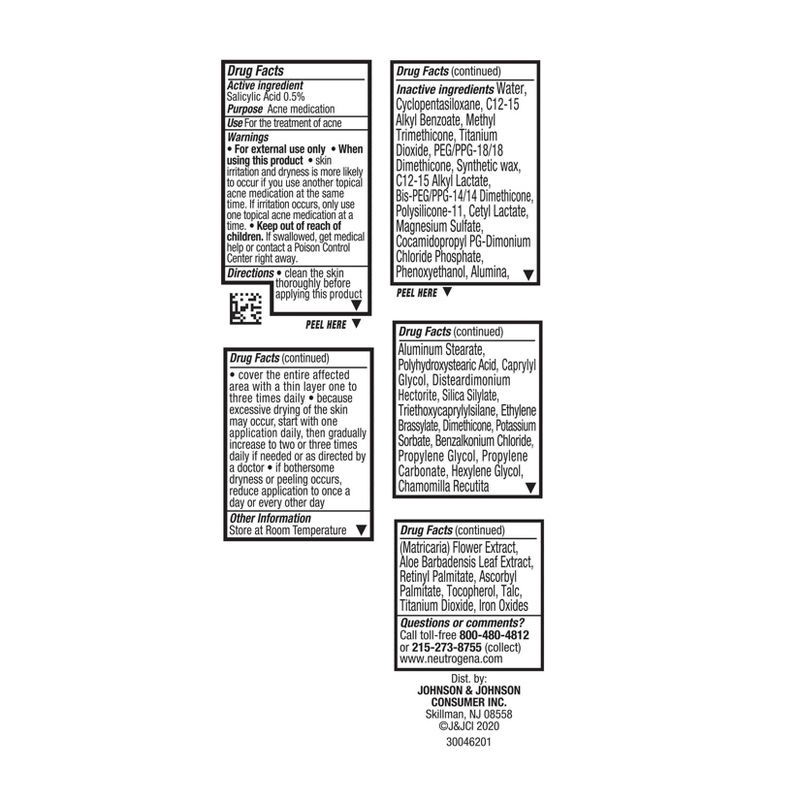 Drug Facts
Active ingredient
Salicylic Acid 0.5%
Purpose Acne medication
Use For the treatment of acne
Warnings
• For external use only • When using this product • skin irritation and dryness is more likely to occur if you use another topical acne medication at the same time. If irritation occurs, only use one topical acne medication at a time. • Keep out of reach of children. If swallowed, get medical help or contact a Poison Control Center right away.
Directions • clean the skin thoroughly before applying this product ▼

PEEL HERE ▼

Drug Facts (continued)
• cover the entire affected area with a thin layer one to three times daily • because excessive drying of the skin may occur, start with one application daily, then gradually increase to two or three times daily if needed or as directed by a doctor • if bothersome dryness or peeling occurs, reduce application to once a day or every other day
Other Information
Store at Room Temperature ▼

Drug Facts (continued)
Inactive ingredients Water, Cyclopentasiloxane, C12-15 Alkyl Benzoate, Methyl Trimethicone, Titanium Dioxide, PEG/PPG-18/18 Dimethicone, Synthetic wax, C12-15 Alkyl Lactate, Bis-PEG/PPG-14/14 Dimethicone, Polysilicone-11, Cetyl Lactate, Magnesium Sulfate, Cocamidopropyl PG-Dimonium Chloride Phosphate, Phenoxyethanol, Alumina, ▼

PEEL HERE ▼

Drug Facts (continued)
Aluminum Stearate, Polyhydroxystearic Acid, Caprylyl Glycol, Disteardimonium Hectorite, Silica Silylate, Triethoxycaprylylsilane, Ethylene Brassylate, Dimethicone, Potassium Sorbate, Benzalkonium Chloride, Propylene Glycol, Propylene Carbonate, Hexylene Glycol, Chamomilla Recutita ▼

Drug Facts (continued)
(Matricaria) Flower Extract, Aloe Barbadensis Leaf Extract, Retinyl Palmitate, Ascorbyl Palmitate, Tocopherol, Talc, Titanium Dioxide, Iron Oxides
Questions or comments?
Call toll-free 800-480-4812 or 215-273-8755 (collect) www.neutrogena.com

Dist. by:
JOHNSON & JOHNSON CONSUMER INC.
Skillman, NJ 08558
©J&JCI 2020
30046201